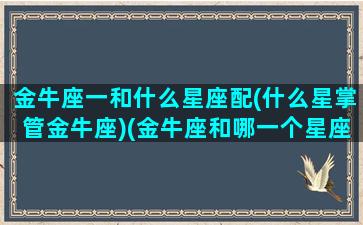 金牛座一和什么星座配(什么星掌管金牛座)(金牛座和哪一个星座